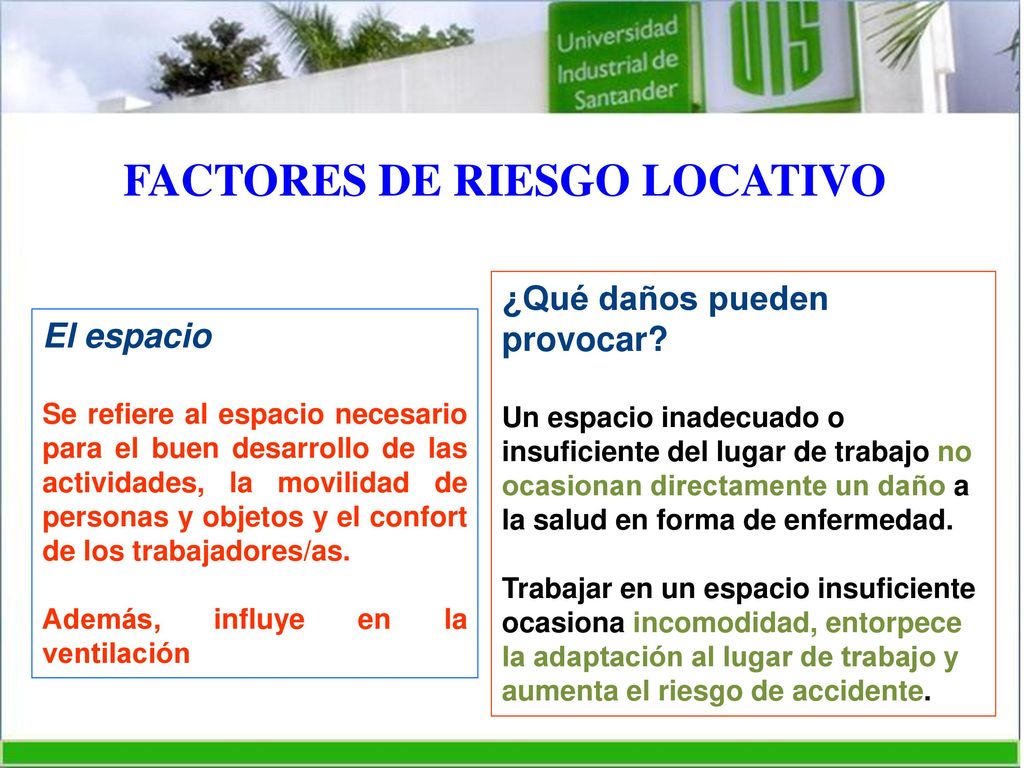 Universidad Industrial de Santander

UIS

FACTORES DE RIESGO LOCATIVO

El espacio

Se refiere al espacio necesario para el buen desarrollo de las actividades, la movilidad de personas y objetos y el confort de los trabajadores/as.

Además, influye en la ventilación

¿Qué daños pueden provocar?

Un espacio inadecuado o insuficiente del lugar de trabajo no ocasionan directamente un daño a la salud en forma de enfermedad.

Trabajar en un espacio insuficiente ocasiona incomodidad, entorpece la adaptación al lugar de trabajo y aumenta el riesgo de accidente.